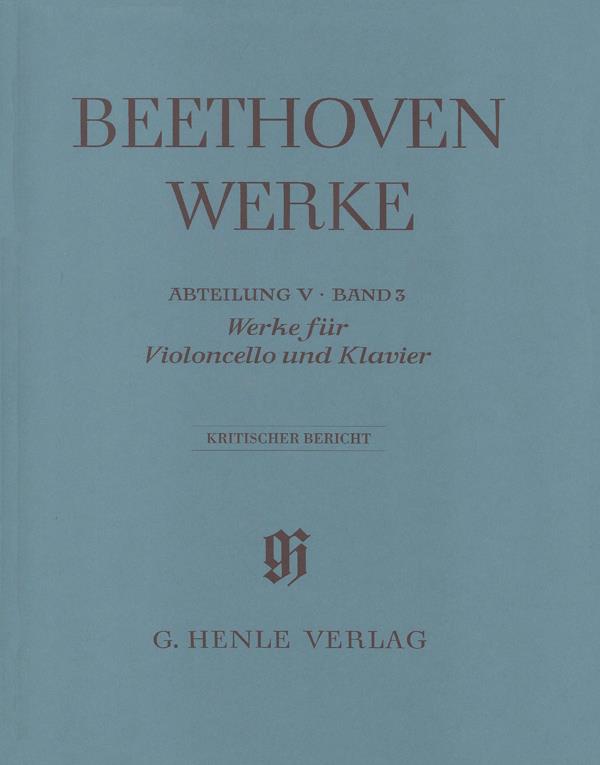 BEETHOVEN
WERKE

ABTEILUNG V · BAND 3
Werke für
Violoncello und Klavier

KRITISCHER BERICHT

G. HENLE VERLAG